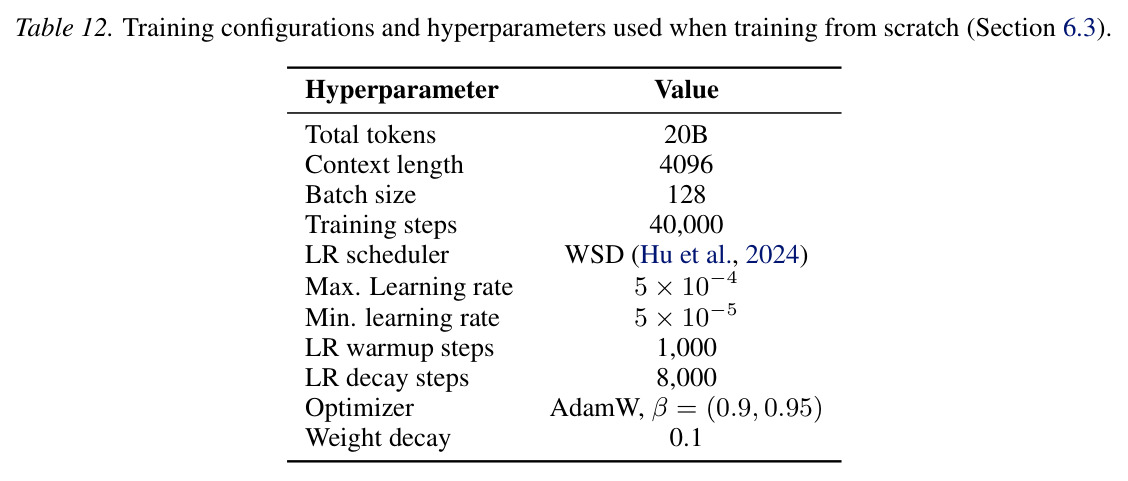 Table 12. Training configurations and hyperparameters used when training from scratch (Section 6.3).

| Hyperparameter | Value |
|---|---|
| Total tokens | 20B |
| Context length | 4096 |
| Batch size | 128 |
| Training steps | 40,000 |
| LR scheduler | WSD (Hu et al., 2024) |
| Max. Learning rate | $5 \times 10^{-4}$ |
| Min. learning rate | $5 \times 10^{-5}$ |
| LR warmup steps | 1,000 |
| LR decay steps | 8,000 |
| Optimizer | AdamW, $\beta = (0.9, 0.95)$ |
| Weight decay | 0.1 |